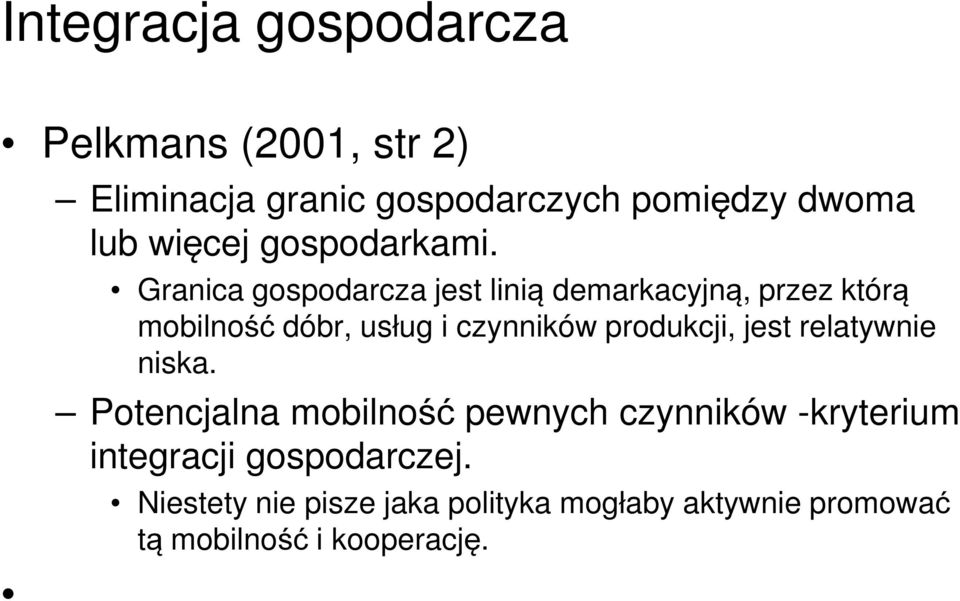 Integracja gospodarcza

• Pelkmans (2001, str 2)

– Eliminacja granic gospodarczych pomiędzy dwoma lub więcej gospodarkami.

• Granica gospodarcza jest linią demarkacyjną, przez którą mobilność dóbr, usług i czynników produkcji, jest relatywnie niska.

– Potencjalna mobilność pewnych czynników -kryterium integracji gospodarczej.

• Niestety nie pisze jaka polityka mogłaby aktywnie promować tą mobilność i kooperację.

•